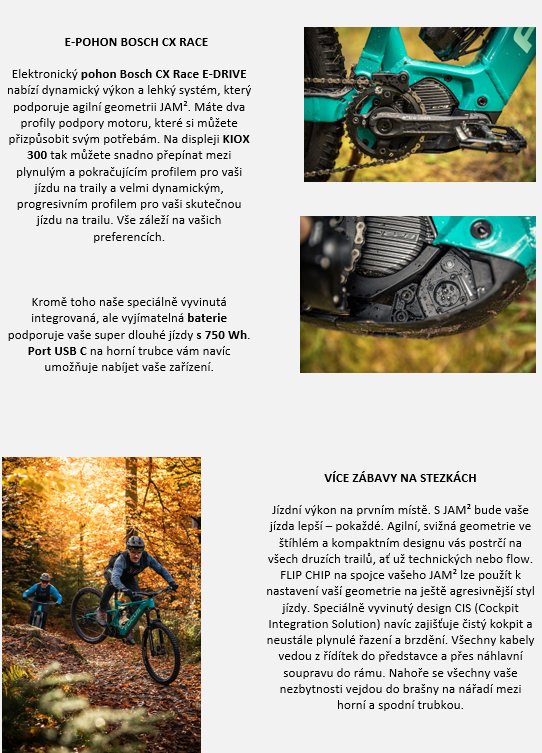 E-POHON BOSCH CX RACE

Elektronický pohon Bosch CX Race E-DRIVE nabízí dynamický výkon a lehký systém, který podporuje agilní geometrii JAM². Máte dva profily podpory motoru, které si můžete přizpůsobit svým potřebám. Na displeji KIOX 300 tak můžete snadno přepínat mezi plynulým a pokračujícím profilem pro vaši jízdu na traily a velmi dynamickým, progresivním profilem pro vaši skutečnou jízdu na trailu. Vše záleží na vašich preferencích.

Kromě toho naše speciálně vyvinutá integrovaná, ale vyjímatelná baterie podporuje vaše super dlouhé jízdy s 750 Wh. Port USB C na horní trubce vám navíc umožňuje nabíjet vaše zařízení.

VÍCE ZÁBAVY NA STEZKÁCH

Jízdní výkon na prvním místě. S JAM² bude vaše jízda lepší – pokaždé. Agilní, svižná geometrie ve štíhlém a kompaktním designu vás postrčí na všech druzích trailů, ať už technických nebo flow. FLIP CHIP na spojce vašeho JAM² lze použít k nastavení vaší geometrie na ještě agresivnější styl jízdy. Speciálně vyvinutý design CIS (Cockpit Integration Solution) navíc zajišťuje čistý kokpit a neustále plynulé řazení a brzdění. Všechny kabely vedou z řídítek do představce a přes náhlavní soupravu do rámu. Nahoře se všechny vaše nezbytnosti vejdou do brašny na nářadí mezi horní a spodní trubkou.